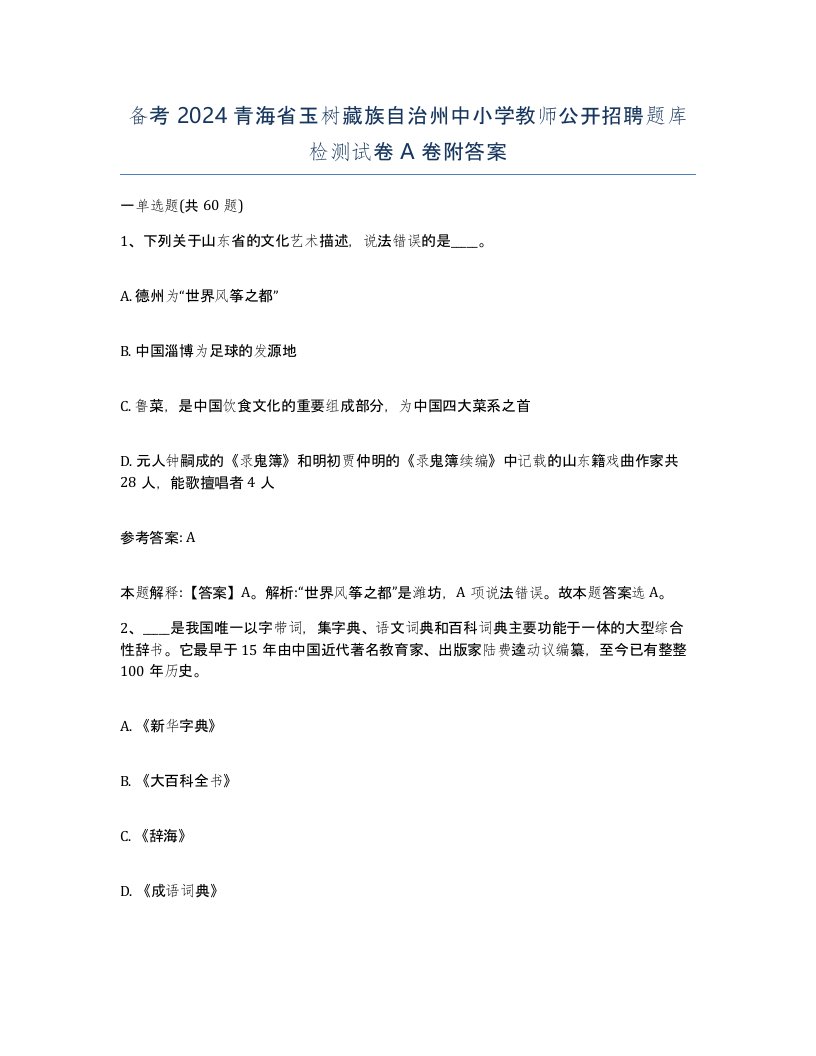 备考 2024 青海省玉树藏族自治州中小学教师公开招聘题库检测试卷 A 卷附答案

一单选题(共 60 题)

1、下列关于山东省的文化艺术描述，说法错误的是____。

A. 德州为“世界风筝之都”

B. 中国淄博为足球的发源地

C. 鲁菜，是中国饮食文化的重要组成部分，为中国四大菜系之首

D. 元人钟嗣成的《录鬼簿》和明初贾仲明的《录鬼簿续编》中记载的山东籍戏曲作家共 28 人，能歌擅唱者 4 人

参考答案: A

本题解释:【答案】A。解析:“世界风筝之都”是潍坊，A 项说法错误。故本题答案选 A。

2、____是我国唯一以字带词，集字典、语文词典和百科词典主要功能于一体的大型综合性辞书。它最早于 15 年由中国近代著名教育家、出版家陆费逵动议编纂，至今已有整整 100 年历史。

A. 《新华字典》

B. 《大百科全书》

C. 《辞海》

D. 《成语词典》